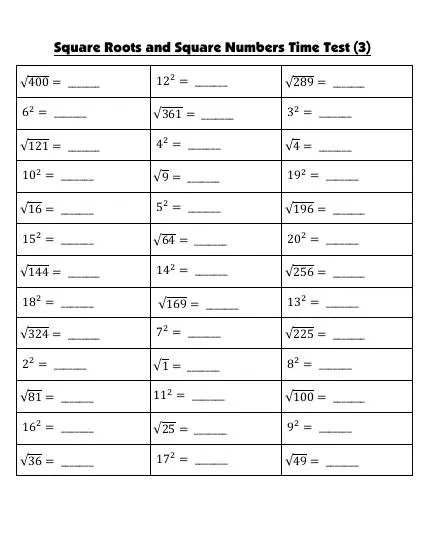 Square Roots and Square Numbers Time Test (3)

| | | |
|---|---|---|
| $\sqrt{400} =$ ______ | $12^2 =$ ______ | $\sqrt{289} =$ ______ |
| $6^2 =$ ______ | $\sqrt{361} =$ ______ | $3^2 =$ ______ |
| $\sqrt{121} =$ ______ | $4^2 =$ ______ | $\sqrt{4} =$ ______ |
| $10^2 =$ ______ | $\sqrt{9} =$ ______ | $19^2 =$ ______ |
| $\sqrt{16} =$ ______ | $5^2 =$ ______ | $\sqrt{196} =$ ______ |
| $15^2 =$ ______ | $\sqrt{64} =$ ______ | $20^2 =$ ______ |
| $\sqrt{144} =$ ______ | $14^2 =$ ______ | $\sqrt{256} =$ ______ |
| $18^2 =$ ______ | $\sqrt{169} =$ ______ | $13^2 =$ ______ |
| $\sqrt{324} =$ ______ | $7^2 =$ ______ | $\sqrt{225} =$ ______ |
| $2^2 =$ ______ | $\sqrt{1} =$ ______ | $8^2 =$ ______ |
| $\sqrt{81} =$ ______ | $11^2 =$ ______ | $\sqrt{100} =$ ______ |
| $16^2 =$ ______ | $\sqrt{25} =$ ______ | $9^2 =$ ______ |
| $\sqrt{36} =$ ______ | $17^2 =$ ______ | $\sqrt{49} =$ ______ |